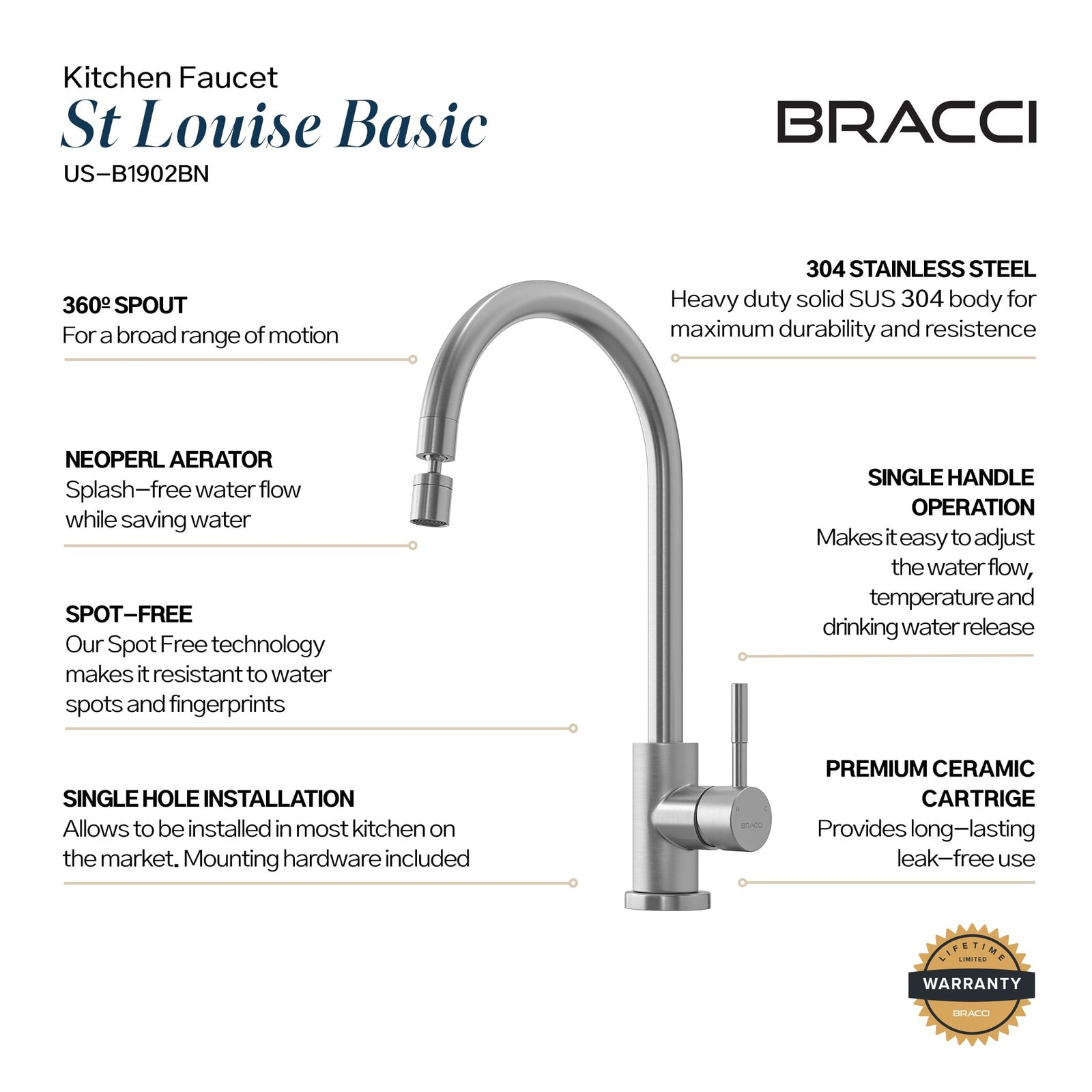 Kitchen Faucet
St Louise Basic
US–B1902BN

BRACCI

360º SPOUT
For a broad range of motion

NEOPERL AERATOR
Splash–free water flow while saving water

SPOT–FREE
Our Spot Free technology makes it resistant to water spots and fingerprints

SINGLE HOLE INSTALLATION
Allows to be installed in most kitchen on the market. Mounting hardware included

304 STAINLESS STEEL
Heavy duty solid SUS 304 body for maximum durability and resistence

SINGLE HANDLE OPERATION
Makes it easy to adjust the water flow, temperature and drinking water release

PREMIUM CERAMIC CARTRIGE
Provides long–lasting leak–free use

H C
BRACCI

LIFETIME
LIMITED
WARRANTY
BRACCI